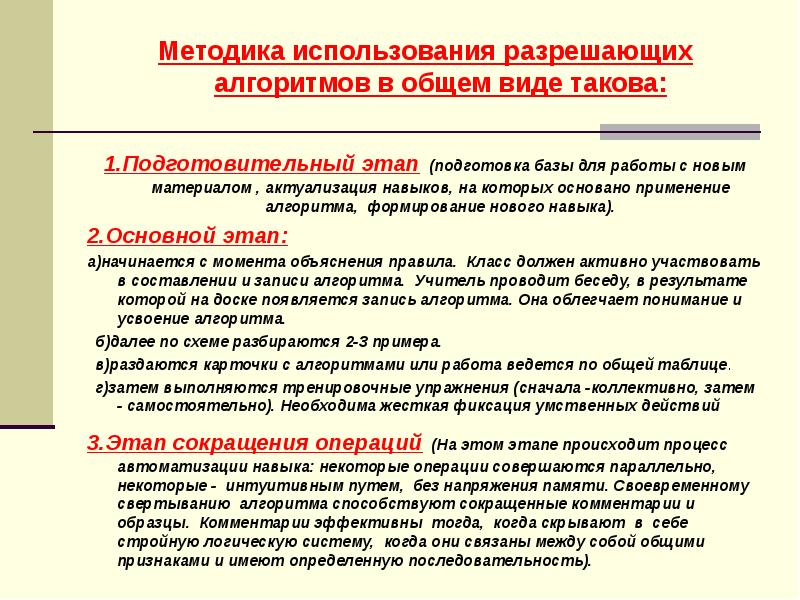 Методика использования разрешающих алгоритмов в общем виде такова:

1.Подготовительный этап (подготовка базы для работы с новым материалом , актуализация навыков, на которых основано применение алгоритма, формирование нового навыка).

2.Основной этап:

а)начинается с момента объяснения правила. Класс должен активно участвовать в составлении и записи алгоритма. Учитель проводит беседу, в результате которой на доске появляется запись алгоритма. Она облегчает понимание и усвоение алгоритма.

б)далее по схеме разбираются 2-3 примера.

в)раздаются карточки с алгоритмами или работа ведется по общей таблице.

г)затем выполняются тренировочные упражнения (сначала -коллективно, затем - самостоятельно). Необходима жесткая фиксация умственных действий

3.Этап сокращения операций (На этом этапе происходит процесс автоматизации навыка: некоторые операции совершаются параллельно, некоторые - интуитивным путем, без напряжения памяти. Своевременному свертыванию алгоритма способствуют сокращенные комментарии и образцы. Комментарии эффективны тогда, когда скрывают в себе стройную логическую систему, когда они связаны между собой общими признаками и имеют определенную последовательность).